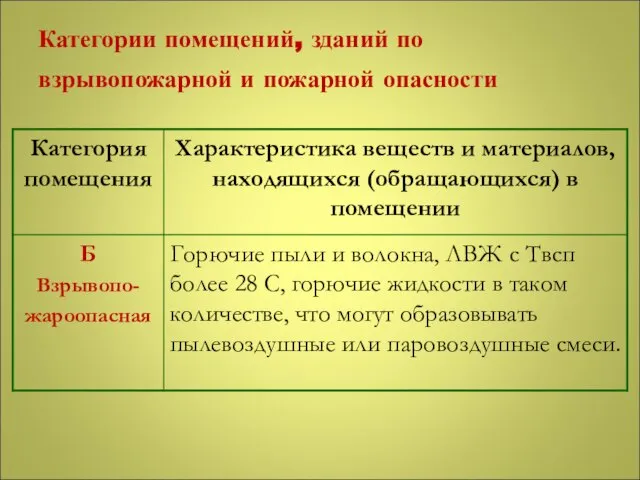 Категории помещений, зданий по взрывопожарной и пожарной опасности

| Категория помещения | Характеристика веществ и материалов, находящихся (обращающихся) в помещении |
|---|---|
| Б Взрывопожароопасная | Горючие пыли и волокна, ЛВЖ с Твсп более 28 С, горючие жидкости в таком количестве, что могут образовывать пылевоздушные или паровоздушные смеси. |